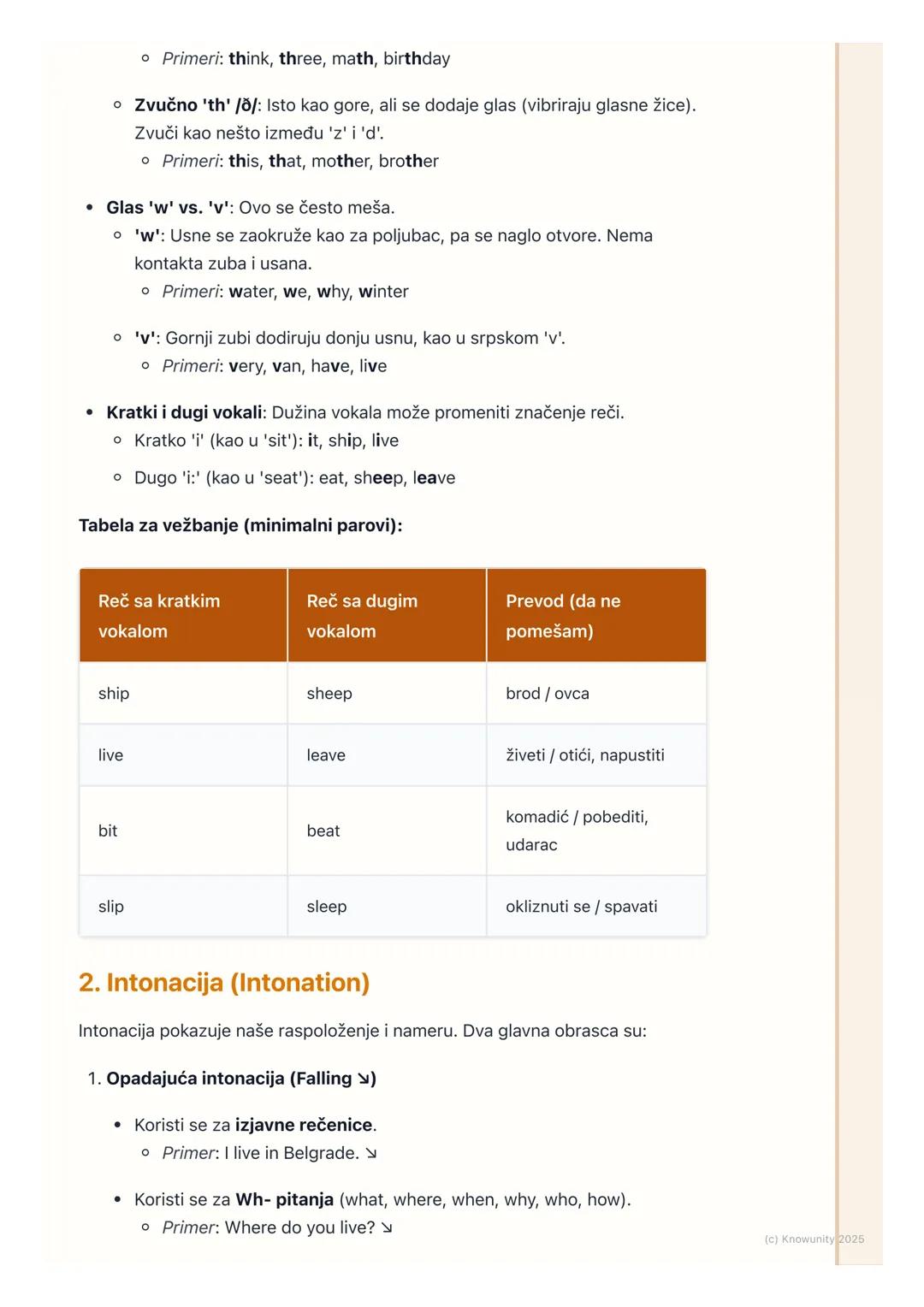 ◦ Primeri: think, three, math, birthday

◦ Zvučno 'th' /ð/: Isto kao gore, ali se dodaje glas (vibriraju glasne žice). Zvuči kao nešto između 'z' i 'd'.
◦ Primeri: this, that, mother, brother

• Glas 'w' vs. 'v': Ovo se često meša.
◦ 'w': Usne se zaokruže kao za poljubac, pa se naglo otvore. Nema kontakta zuba i usana.
◦ Primeri: water, we, why, winter

◦ 'v': Gornji zubi dodiruju donju usnu, kao u srpskom 'v'.
◦ Primeri: very, van, have, live

• Kratki i dugi vokali: Dužina vokala može promeniti značenje reči.
◦ Kratko 'i' (kao u 'sit'): it, ship, live

◦ Dugo 'i:' (kao u 'seat'): eat, sheep, leave

Tabela za vežbanje (minimalni parovi):

| Reč sa kratkim vokalom | Reč sa dugim vokalom | Prevod (da ne pomešam) |
|---|---|---|
| ship | sheep | brod / ovca |
| live | leave | živeti / otići, napustiti |
| bit | beat | komadić / pobediti, udarac |
| slip | sleep | okliznuti se / spavati |

2. Intonacija (Intonation)

Intonacija pokazuje naše raspoloženje i nameru. Dva glavna obrasca su:

1. Opadajuća intonacija (Falling ↘)

• Koristi se za izjavne rečenice.
◦ Primer: I live in Belgrade. ↘

• Koristi se za Wh- pitanja (what, where, when, why, who, how).
◦ Primer: Where do you live? ↘

(c) Knowunity 2025